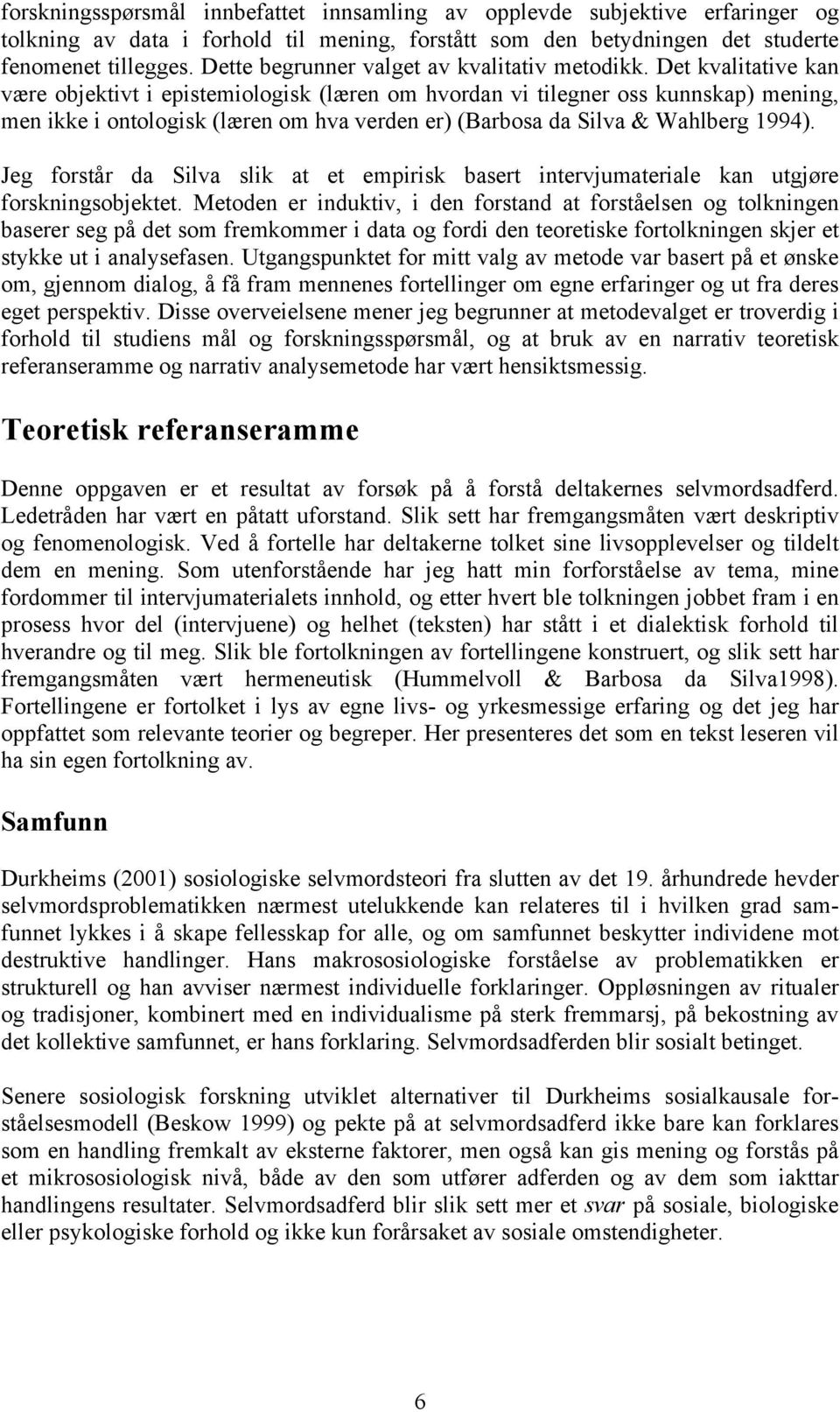 forskningsspørsmål innbefattet innsamling av opplevde subjektive erfaringer og tolkning av data i forhold til mening, forstått som den betydningen det studerte fenomenet tillegges. Dette begrunner valget av kvalitativ metodikk. Det kvalitative kan være objektivt i epistemiologisk (læren om hvordan vi tilegner oss kunnskap) mening, men ikke i ontologisk (læren om hva verden er) (Barbosa da Silva & Wahlberg 1994).

Jeg forstår da Silva slik at et empirisk basert intervjumateriale kan utgjøre forskningsobjektet. Metoden er induktiv, i den forstand at forståelsen og tolkningen baserer seg på det som fremkommer i data og fordi den teoretiske fortolkningen skjer et stykke ut i analysefasen. Utgangspunktet for mitt valg av metode var basert på et ønske om, gjennom dialog, å få fram mennenes fortellinger om egne erfaringer og ut fra deres eget perspektiv. Disse overveielsene mener jeg begrunner at metodevalget er troverdig i forhold til studiens mål og forskningsspørsmål, og at bruk av en narrativ teoretisk referanseramme og narrativ analysemetode har vært hensiktsmessig.

Teoretisk referanseramme

Denne oppgaven er et resultat av forsøk på å forstå deltakernes selvmordsadferd. Ledetråden har vært en påtatt uforstand. Slik sett har fremgangsmåten vært deskriptiv og fenomenologisk. Ved å fortelle har deltakerne tolket sine livsopplevelser og tildelt dem en mening. Som utenforstående har jeg hatt min forforståelse av tema, mine fordommer til intervjumaterialets innhold, og etter hvert ble tolkningen jobbet fram i en prosess hvor del (intervjuene) og helhet (teksten) har stått i et dialektisk forhold til hverandre og til meg. Slik ble fortolkningen av fortellingene konstruert, og slik sett har fremgangsmåten vært hermeneutisk (Hummelvoll & Barbosa da Silva1998). Fortellingene er fortolket i lys av egne livs- og yrkesmessige erfaring og det jeg har oppfattet som relevante teorier og begreper. Her presenteres det som en tekst leseren vil ha sin egen fortolkning av.

Samfunn

Durkheims (2001) sosiologiske selvmordsteori fra slutten av det 19. århundrede hevder selvmordsproblematikken nærmest utelukkende kan relateres til i hvilken grad samfunnet lykkes i å skape fellesskap for alle, og om samfunnet beskytter individene mot destruktive handlinger. Hans makrososiologiske forståelse av problematikken er strukturell og han avviser nærmest individuelle forklaringer. Oppløsningen av ritualer og tradisjoner, kombinert med en individualisme på sterk fremmarsj, på bekostning av det kollektive samfunnet, er hans forklaring. Selvmordsadferden blir sosialt betinget.

Senere sosiologisk forskning utviklet alternativer til Durkheims sosialkausale forståelsesmodell (Beskow 1999) og pekte på at selvmordsadferd ikke bare kan forklares som en handling fremkalt av eksterne faktorer, men også kan gis mening og forstås på et mikrososiologisk nivå, både av den som utfører adferden og av dem som iakttar handlingens resultater. Selvmordsadferd blir slik sett mer et svar på sosiale, biologiske eller psykologiske forhold og ikke kun forårsaket av sosiale omstendigheter.

6